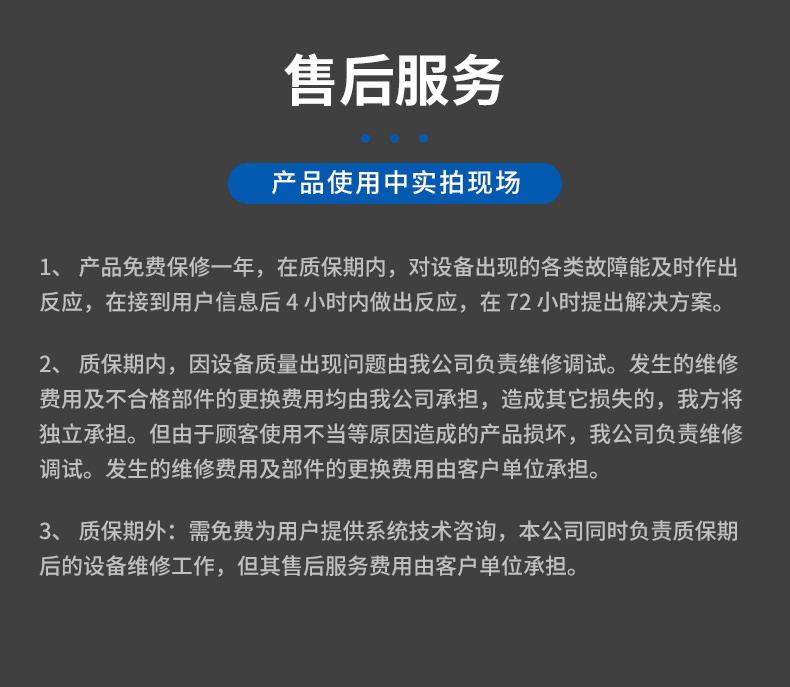 售后服务

产品使用中实拍现场

1、 产品免费保修一年，在质保期内，对设备出现的各类故障能及时作出反应，在接到用户信息后 4 小时内做出反应，在 72 小时提出解决方案。

2、 质保期内，因设备质量出现问题由我公司负责维修调试。发生的维修费用及不合格部件的更换费用均由我公司承担，造成其它损失的，我方将独立承担。但由于顾客使用不当等原因造成的产品损坏，我公司负责维修调试。发生的维修费用及部件的更换费用由客户单位承担。

3、 质保期外：需免费为用户提供系统技术咨询，本公司同时负责质保期后的设备维修工作，但其售后服务费用由客户单位承担。